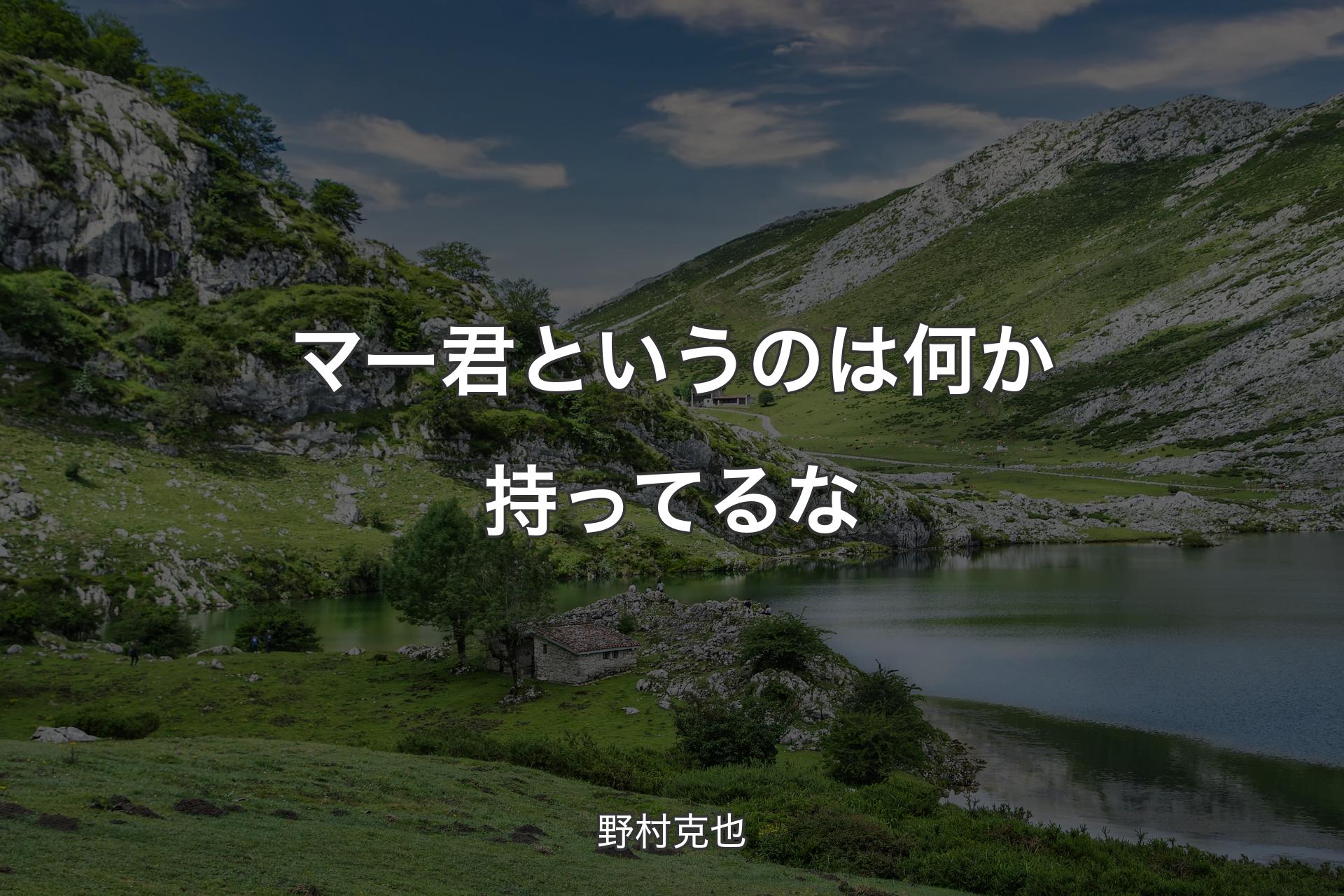 マー君というのは何か持ってるな

野村克也